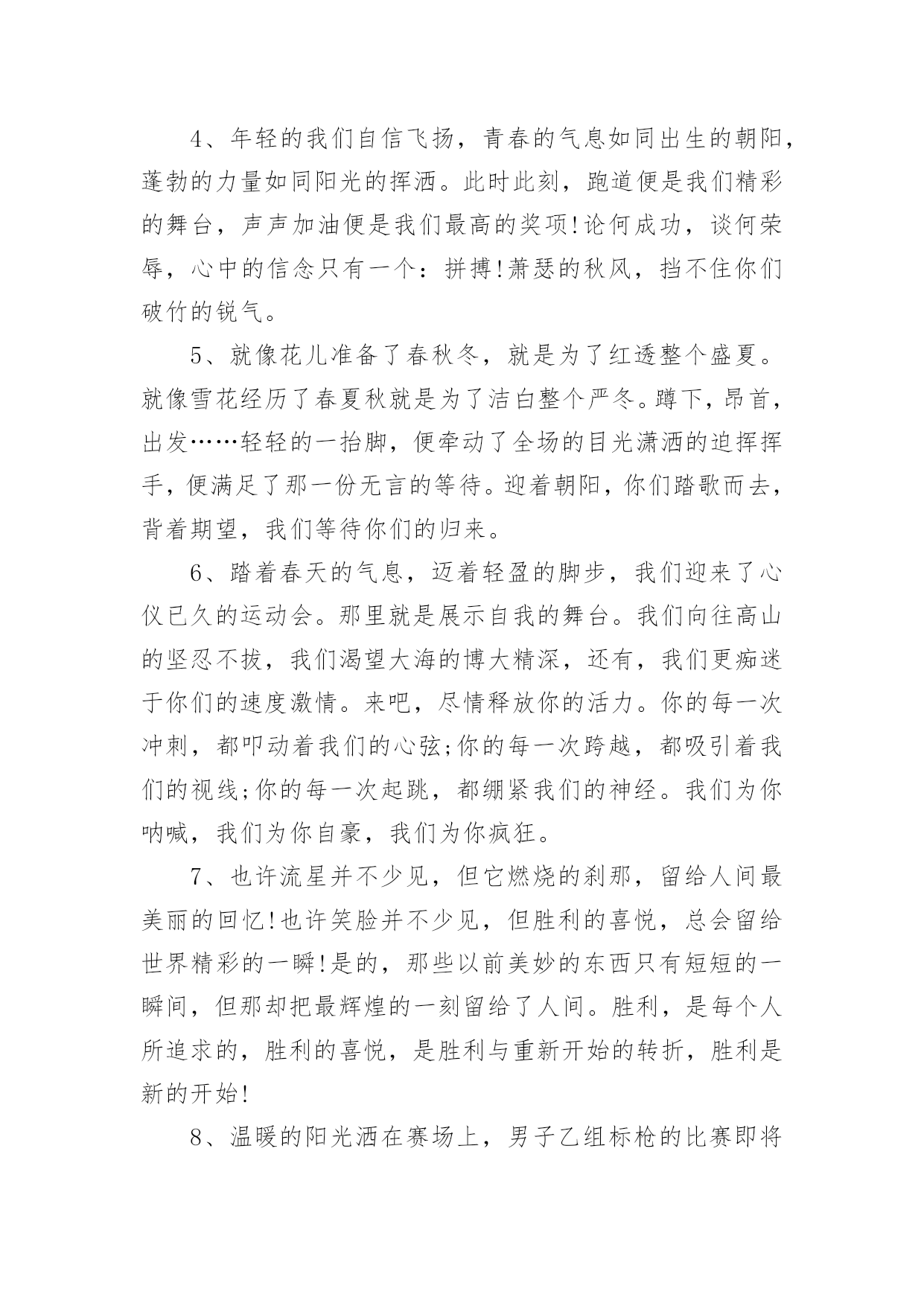 4、年轻的我们自信飞扬，青春的气息如同出生的朝阳，蓬勃的力量如同阳光的挥洒。此时此刻，跑道便是我们精彩的舞台，声声加油便是我们最高的奖项!论何成功，谈何荣辱，心中的信念只有一个：拼搏!萧瑟的秋风，挡不住你们破竹的锐气。

5、就像花儿准备了春秋冬，就是为了红透整个盛夏。就像雪花经历了春夏秋就是为了洁白整个严冬。蹲下，昂首，出发……轻轻的一抬脚，便牵动了全场的目光潇洒的迫挥挥手，便满足了那一份无言的等待。迎着朝阳，你们踏歌而去，背着期望，我们等待你们的归来。

6、踏着春天的气息，迈着轻盈的脚步，我们迎来了心仪已久的运动会。那里就是展示自我的舞台。我们向往高山的坚忍不拔，我们渴望大海的博大精深，还有，我们更痴迷于你们的速度激情。来吧，尽情释放你的活力。你的每一次冲刺，都叩动着我们的心弦;你的每一次跨越，都吸引着我们的视线;你的每一次起跳，都绷紧我们的神经。我们为你呐喊，我们为你自豪，我们为你疯狂。

7、也许流星并不少见，但它燃烧的刹那，留给人间最美丽的回忆!也许笑脸并不少见，但胜利的喜悦，总会留给世界精彩的一瞬!是的，那些以前美妙的东西只有短短的一瞬间，但那却把最辉煌的一刻留给了人间。胜利，是每个人所追求的，胜利的喜悦，是胜利与重新开始的转折，胜利是新的开始!

8、温暖的阳光洒在赛场上，男子乙组标枪的比赛即将